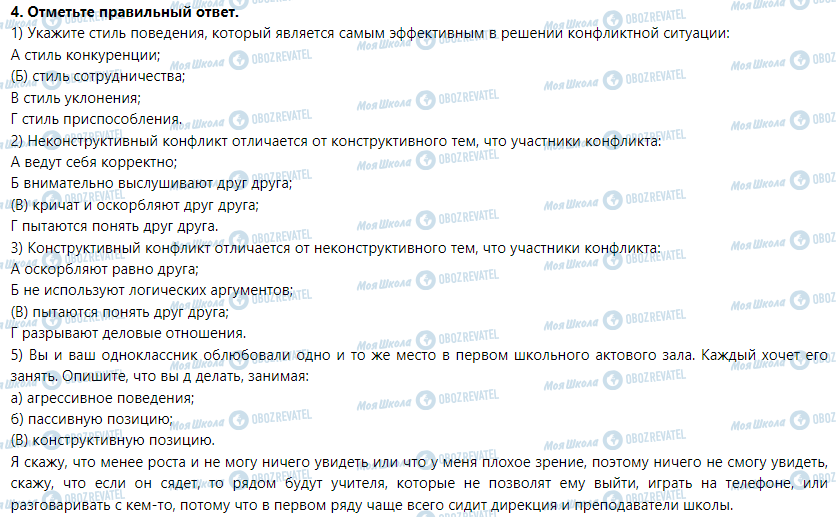 **4. Отметьте правильный ответ.**
1) Укажите стиль поведения, который является самым эффективным в решении конфликтной ситуации:
А стиль конкуренции;
(Б) стиль сотрудничества;
В стиль уклонения;
Г стиль приспособления.
2) Неконструктивный конфликт отличается от конструктивного тем, что участники конфликта:
А ведут себя корректно;
Б внимательно выслушивают друг друга;
(В) кричат и оскорбляют друг друга;
Г пытаются понять друг друга.
3) Конструктивный конфликт отличается от неконструктивного тем, что участники конфликта:
А оскорбляют равно друга;
Б не используют логических аргументов;
(В) пытаются понять друг друга;
Г разрывают деловые отношения.
5) Вы и ваш одноклассник облюбовали одно и то же место в первом школьного актового зала. Каждый хочет его занять. Опишите, что вы д делать, занимая:
а) агрессивное поведения;
б) пассивную позицию;
(В) конструктивную позицию.
Я скажу, что менее роста и не могу ничего увидеть или что у меня плохое зрение, поэтому ничего не смогу увидеть, скажу, что если он сядет, то рядом будут учителя, которые не позволят ему выйти, играть на телефоне, или разговаривать с кем-то, потому что в первом ряду чаще всего сидит дирекция и преподаватели школы.

Моя Школа OBOZREVATEL